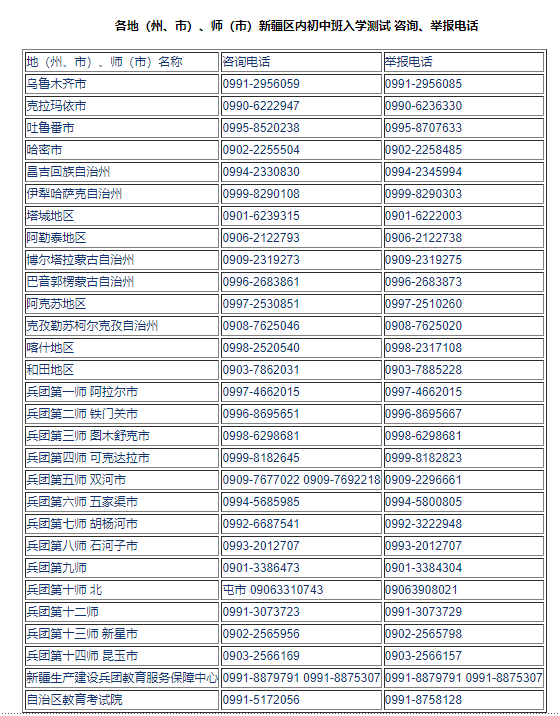 各地（州、市）、师（市）新疆区内初中班入学测试 咨询、举报电话

| 地（州、市）、师（市）名称 | 咨询电话 | 举报电话 |
|---|---|---|
| 乌鲁木齐市 | 0991-2956059 | 0991-2956085 |
| 克拉玛依市 | 0990-6222947 | 0990-6236330 |
| 吐鲁番市 | 0995-8520238 | 0995-8707633 |
| 哈密市 | 0902-2255504 | 0902-2258485 |
| 昌吉回族自治州 | 0994-2330830 | 0994-2345994 |
| 伊犁哈萨克自治州 | 0999-8290108 | 0999-8290303 |
| 塔城地区 | 0901-6239315 | 0901-6222003 |
| 阿勒泰地区 | 0906-2122793 | 0906-2122738 |
| 博尔塔拉蒙古自治州 | 0909-2319273 | 0909-2319275 |
| 巴音郭楞蒙古自治州 | 0996-2683861 | 0996-2683873 |
| 阿克苏地区 | 0997-2530851 | 0997-2510260 |
| 克孜勒苏柯尔克孜自治州 | 0908-7625046 | 0908-7625020 |
| 喀什地区 | 0998-2520540 | 0998-2317108 |
| 和田地区 | 0903-7862031 | 0903-7885228 |
| 兵团第一师 阿拉尔市 | 0997-4662015 | 0997-4662015 |
| 兵团第二师 铁门关市 | 0996-8695651 | 0996-8695667 |
| 兵团第三师 图木舒克市 | 0998-6298681 | 0998-6298681 |
| 兵团第四师 可克达拉市 | 0999-8182645 | 0999-8182823 |
| 兵团第五师 双河市 | 0909-7677022 0909-7692218 | 0909-2296661 |
| 兵团第六师 五家渠市 | 0994-5685985 | 0994-5800805 |
| 兵团第七师 胡杨河市 | 0992-6687541 | 0992-3222948 |
| 兵团第八师 石河子市 | 0993-2012707 | 0993-2012707 |
| 兵团第九师 | 0901-3386473 | 0901-3384304 |
| 兵团第十师 北 | 屯市 09063310743 | 09063908021 |
| 兵团第十二师 | 0991-3073723 | 0991-3073729 |
| 兵团第十三师 新星市 | 0902-2565956 | 0902-2565798 |
| 兵团第十四师 昆玉市 | 0903-2566169 | 0903-2566157 |
| 新疆生产建设兵团教育服务保障中心 | 0991-8879791 0991-8875307 | 0991-8879791 0991-8875307 |
| 自治区教育考试院 | 0991-5172056 | 0991-8758128 |